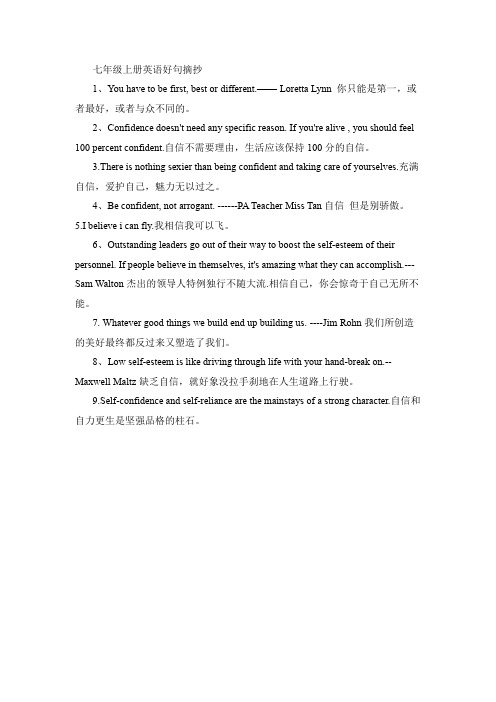 七年级上册英语好句摘抄

1、You have to be first, best or different.—— Loretta Lynn 你只能是第一，或者最好，或者与众不同的。

2、Confidence doesn't need any specific reason. If you're alive , you should feel 100 percent confident.自信不需要理由，生活应该保持 100 分的自信。

3.There is nothing sexier than being confident and taking care of yourselves.充满自信，爱护自己，魅力无以过之。

4、Be confident, not arrogant. ------PA Teacher Miss Tan 自信 但是别骄傲。

5.I believe i can fly.我相信我可以飞。

6、Outstanding leaders go out of their way to boost the self-esteem of their personnel. If people believe in themselves, it's amazing what they can accomplish.---Sam Walton 杰出的领导人特例独行不随大流.相信自己，你会惊奇于自己无所不能。

7. Whatever good things we build end up building us. ----Jim Rohn 我们所创造的美好最终都反过来又塑造了我们。

8、Low self-esteem is like driving through life with your hand-break on.--Maxwell Maltz 缺乏自信，就好象没拉手刹地在人生道路上行驶。

9.Self-confidence and self-reliance are the mainstays of a strong character.自信和自力更生是坚强品格的柱石。